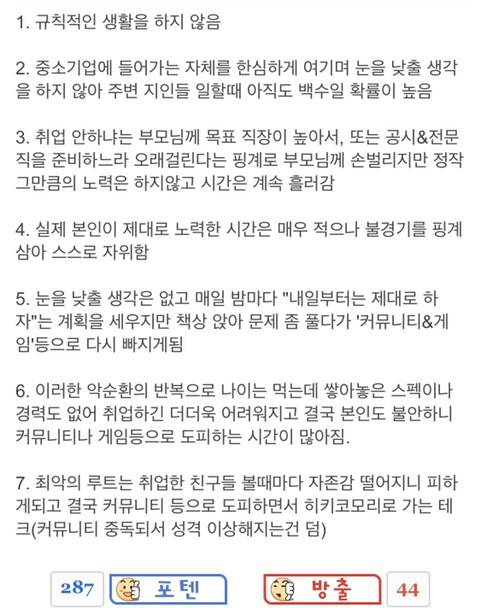 1. 규칙적인 생활을 하지 않음

2. 중소기업에 들어가는 자체를 한심하게 여기며 눈을 낮출 생각을 하지 않아 주변 지인들 일할때 아직도 백수일 확률이 높음

3. 취업 안하냐는 부모님께 목표 직장이 높아서, 또는 공시&전문직을 준비하느라 오래걸린다는 핑계로 부모님께 손벌리지만 정작 그만큼의 노력은 하지않고 시간은 계속 흘러감

4. 실제 본인이 제대로 노력한 시간은 매우 적으나 불경기를 핑계삼아 스스로 자위함

5. 눈을 낮출 생각은 없고 매일 밤마다 "내일부터는 제대로 하자"는 계획을 세우지만 책상 앉아 문제 좀 풀다가 '커뮤니티&게임'등으로 다시 빠지게됨

6. 이러한 악순환의 반복으로 나이는 먹는데 쌓아놓은 스펙이나 경력도 없어 취업하긴 더더욱 어려워지고 결국 본인도 불안하니 커뮤니티나 게임등으로 도피하는 시간이 많아짐.

7. 최악의 루트는 취업한 친구들 볼때마다 자존감 떨어지니 피하게되고 결국 커뮤니티 등으로 도피하면서 히키코모리로 가는 테크(커뮤니티 중독되서 성격 이상해지는건 덤)

287 포텐 방출 44